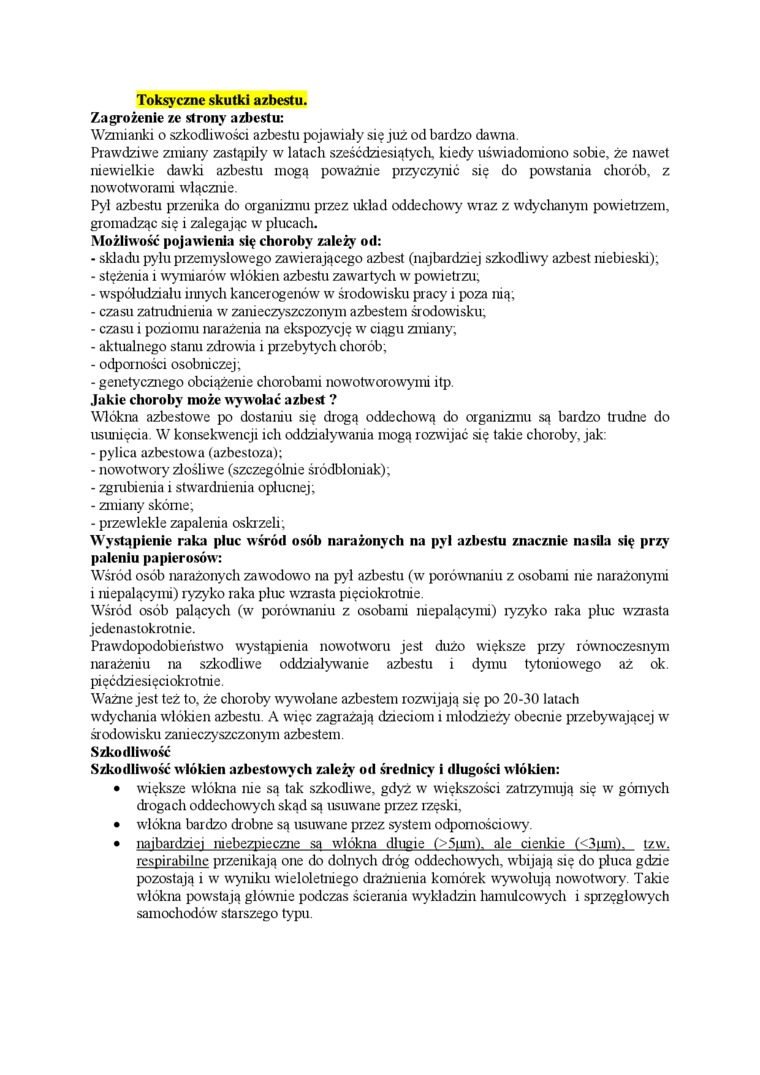 Toksyczne skutki azbestu.

Zagrożenie ze strony azbestu:
Wzmianki o szkodliwości azbestu pojawiały się już od bardzo dawna.
Prawdziwe zmiany zastąpiły w latach sześćdziesiątych, kiedy uświadomiono sobie, że nawet niewielkie dawki azbestu mogą poważnie przyczynić się do powstania chorób, z nowotworami włącznie.
Pył azbestu przenika do organizmu przez układ oddechowy wraz z wdychanym powietrzem, gromadząc się i zalegając w płucach.

Możliwość pojawienia się choroby zależy od:
- składu pyłu przemysłowego zawierającego azbest (najbardziej szkodliwy azbest niebieski);
- stężenia i wymiarów włókien azbestu zawartych w powietrzu;
- współudziału innych kancerogenów w środowisku pracy i poza nią;
- czasu zatrudnienia w zanieczyszczonym azbestem środowisku;
- czasu i poziomu narażenia na ekspozycję w ciągu zmiany;
- aktualnego stanu zdrowia i przebytych chorób;
- odporności osobniczej;
- genetycznego obciążenie chorobami nowotworowymi itp.

Jakie choroby może wywołać azbest ?
Włókna azbestowe po dostaniu się drogą oddechową do organizmu są bardzo trudne do usunięcia. W konsekwencji ich oddziaływania mogą rozwijać się takie choroby, jak:
- pylica azbestowa (azbestoza);
- nowotwory złośliwe (szczególnie śródbłoniak);
- zgrubienia i stwardnienia opłucnej;
- zmiany skórne;
- przewlekłe zapalenia oskrzeli;

Wystąpienie raka płuc wśród osób narażonych na pył azbestu znacznie nasila się przy paleniu papierosów:
Wśród osób narażonych zawodowo na pył azbestu (w porównaniu z osobami nie narażonymi i niepalącymi) ryzyko raka płuc wzrasta pięciokrotnie.
Wśród osób palących (w porównaniu z osobami niepalącymi) ryzyko raka płuc wzrasta jedenastokrotnie.
Prawdopodobieństwo wystąpienia nowotworu jest dużo większe przy równoczesnym narażeniu na szkodliwe oddziaływanie azbestu i dymu tytoniowego aż ok. pięćdziesięciokrotnie.
Ważne jest też to, że choroby wywołane azbestem rozwijają się po 20-30 latach wdychania włókien azbestu. A więc zagrażają dzieciom i młodzieży obecnie przebywającej w środowisku zanieczyszczonym azbestem.

Szkodliwość
Szkodliwość włókien azbestowych zależy od średnicy i długości włókien:
• większe włókna nie są tak szkodliwe, gdyż w większości zatrzymują się w górnych drogach oddechowych skąd są usuwane przez rzęski,
• włókna bardzo drobne są usuwane przez system odpornościowy.
• najbardziej niebezpieczne są włókna długie (>5μm), ale cienkie (<3μm), tzw. respirabilne przenikają one do dolnych dróg oddechowych, wbijają się do płuca gdzie pozostają i w wyniku wieloletniego drażnienia komórek wywołują nowotwory. Takie włókna powstają głównie podczas ścierania wykładzin hamulcowych i sprzęgłowych samochodów starszego typu.